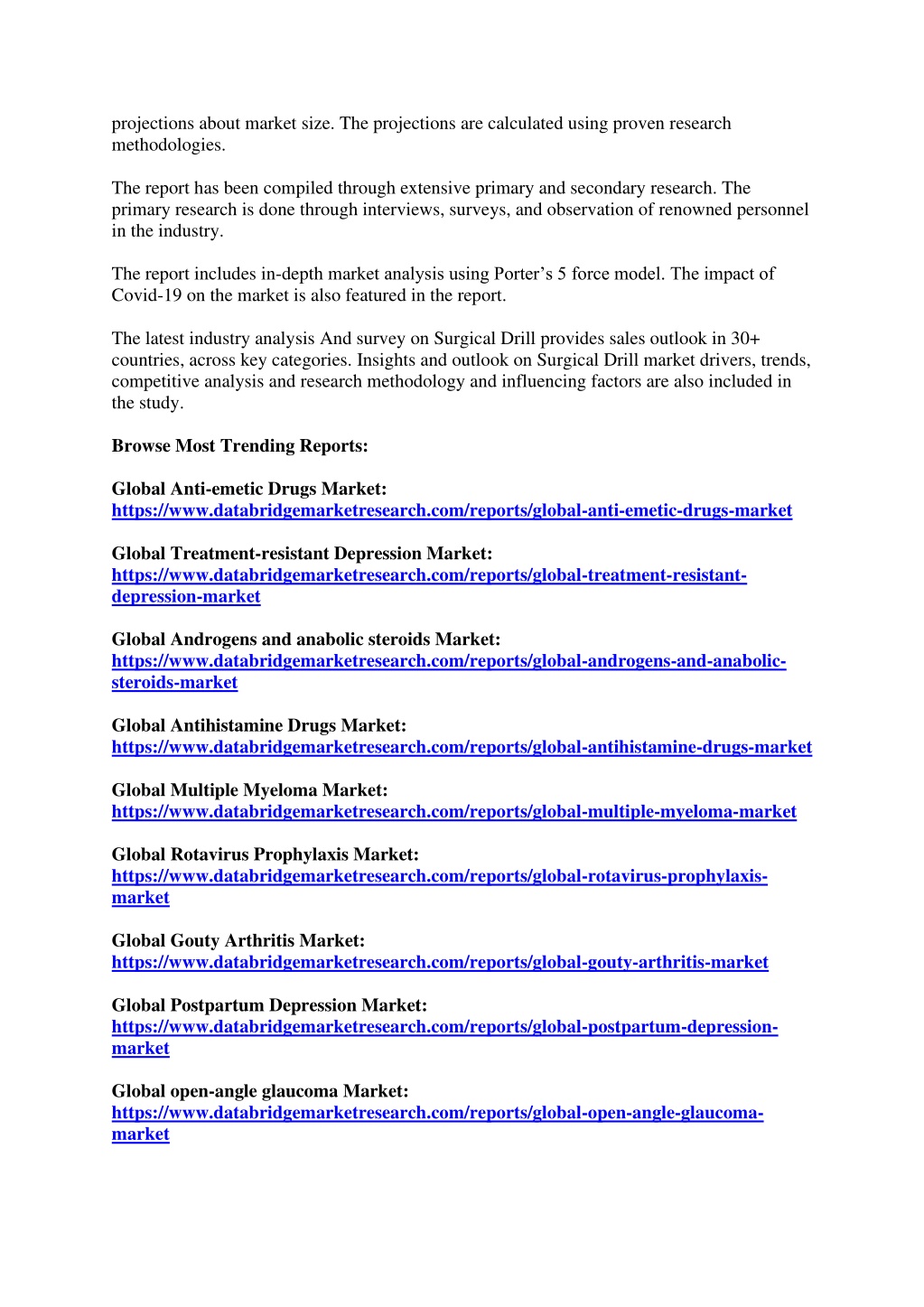 projections about market size. The projections are calculated using proven research methodologies.

The report has been compiled through extensive primary and secondary research. The primary research is done through interviews, surveys, and observation of renowned personnel in the industry.

The report includes in-depth market analysis using Porter’s 5 force model. The impact of Covid-19 on the market is also featured in the report.

The latest industry analysis And survey on Surgical Drill provides sales outlook in 30+ countries, across key categories. Insights and outlook on Surgical Drill market drivers, trends, competitive analysis and research methodology and influencing factors are also included in the study.

Browse Most Trending Reports:

Global Anti-emetic Drugs Market:
https://www.databridgemarketresearch.com/reports/global-anti-emetic-drugs-market

Global Treatment-resistant Depression Market:
https://www.databridgemarketresearch.com/reports/global-treatment-resistant-depression-market

Global Androgens and anabolic steroids Market:
https://www.databridgemarketresearch.com/reports/global-androgens-and-anabolic-steroids-market

Global Antihistamine Drugs Market:
https://www.databridgemarketresearch.com/reports/global-antihistamine-drugs-market

Global Multiple Myeloma Market:
https://www.databridgemarketresearch.com/reports/global-multiple-myeloma-market

Global Rotavirus Prophylaxis Market:
https://www.databridgemarketresearch.com/reports/global-rotavirus-prophylaxis-market

Global Gouty Arthritis Market:
https://www.databridgemarketresearch.com/reports/global-gouty-arthritis-market

Global Postpartum Depression Market:
https://www.databridgemarketresearch.com/reports/global-postpartum-depression-market

Global open-angle glaucoma Market:
https://www.databridgemarketresearch.com/reports/global-open-angle-glaucoma-market